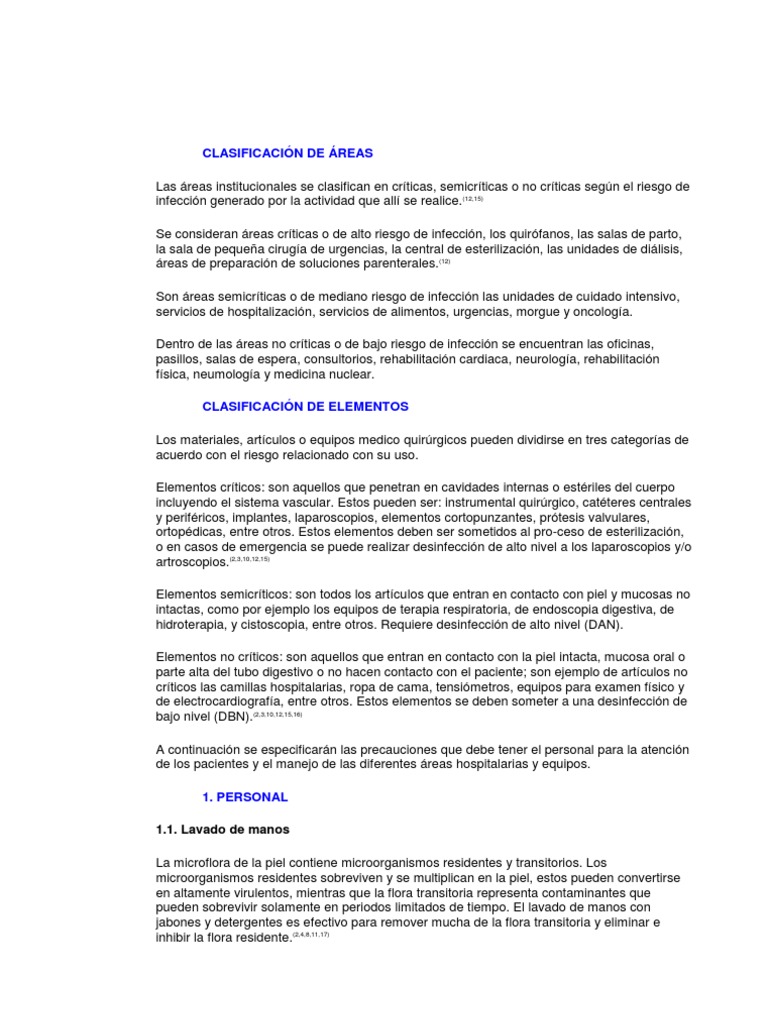 CLASIFICACIÓN DE ÁREAS

Las áreas institucionales se clasifican en críticas, semicríticas o no críticas según el riesgo de infección generado por la actividad que allí se realice.$^{(12,15)}$

Se consideran áreas críticas o de alto riesgo de infección, los quirófanos, las salas de parto, la sala de pequeña cirugía de urgencias, la central de esterilización, las unidades de diálisis, áreas de preparación de soluciones parenterales.$^{(12)}$

Son áreas semicríticas o de mediano riesgo de infección las unidades de cuidado intensivo, servicios de hospitalización, servicios de alimentos, urgencias, morgue y oncología.

Dentro de las áreas no críticas o de bajo riesgo de infección se encuentran las oficinas, pasillos, salas de espera, consultorios, rehabilitación cardiaca, neurología, rehabilitación física, neumología y medicina nuclear.

CLASIFICACIÓN DE ELEMENTOS

Los materiales, artículos o equipos medico quirúrgicos pueden dividirse en tres categorías de acuerdo con el riesgo relacionado con su uso.

Elementos críticos: son aquellos que penetran en cavidades internas o estériles del cuerpo incluyendo el sistema vascular. Estos pueden ser: instrumental quirúrgico, catéteres centrales y periféricos, implantes, laparoscopios, elementos cortopunzantes, prótesis valvulares, ortopédicas, entre otros. Estos elementos deben ser sometidos al pro-ceso de esterilización, o en casos de emergencia se puede realizar desinfección de alto nivel a los laparoscopios y/o artroscopios.$^{(2,3,10,12,15)}$

Elementos semicríticos: son todos los artículos que entran en contacto con piel y mucosas no intactas, como por ejemplo los equipos de terapia respiratoria, de endoscopia digestiva, de hidroterapia, y cistoscopia, entre otros. Requiere desinfección de alto nivel (DAN).

Elementos no críticos: son aquellos que entran en contacto con la piel intacta, mucosa oral o parte alta del tubo digestivo o no hacen contacto con el paciente; son ejemplo de artículos no críticos las camillas hospitalarias, ropa de cama, tensiómetros, equipos para examen físico y de electrocardiografía, entre otros. Estos elementos se deben someter a una desinfección de bajo nivel (DBN).$^{(2,3,10,12,15,16)}$

A continuación se especificarán las precauciones que debe tener el personal para la atención de los pacientes y el manejo de las diferentes áreas hospitalarias y equipos.

1. PERSONAL

1.1. Lavado de manos

La microflora de la piel contiene microorganismos residentes y transitorios. Los microorganismos residentes sobreviven y se multiplican en la piel, estos pueden convertirse en altamente virulentos, mientras que la flora transitoria representa contaminantes que pueden sobrevivir solamente en periodos limitados de tiempo. El lavado de manos con jabones y detergentes es efectivo para remover mucha de la flora transitoria y eliminar e inhibir la flora residente.$^{(2,4,8,11,17)}$